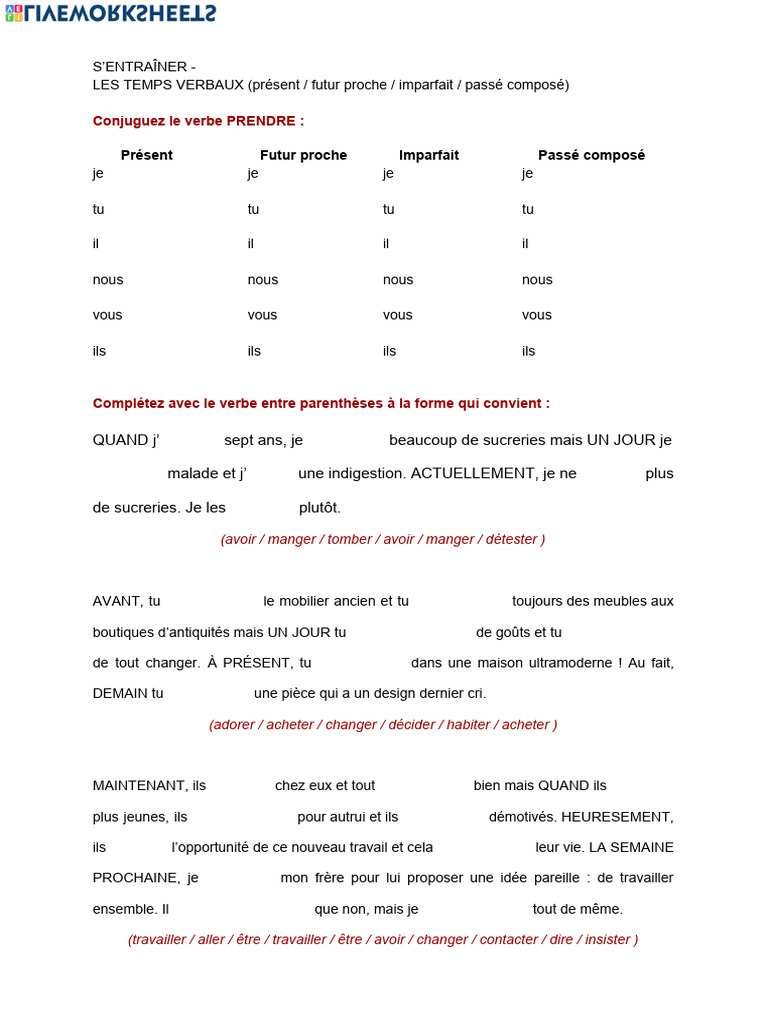 LIVEWORKSHEETS

S'ENTRAÎNER -
LES TEMPS VERBAUX (présent / futur proche / imparfait / passé composé)

Conjuguez le verbe PRENDRE :

| Présent | Futur proche | Imparfait | Passé composé |
|---|---|---|---|
| je | je | je | je |
| tu | tu | tu | tu |
| il | il | il | il |
| nous | nous | nous | nous |
| vous | vous | vous | vous |
| ils | ils | ils | ils |

Complétez avec le verbe entre parenthèses à la forme qui convient :

QUAND j' sept ans, je beaucoup de sucreries mais UN JOUR je malade et j' une indigestion. ACTUELLEMENT, je ne plus de sucreries. Je les plutôt.

(avoir / manger / tomber / avoir / manger / détester )

AVANT, tu le mobilier ancien et tu toujours des meubles aux boutiques d'antiquités mais UN JOUR tu de goûts et tu de tout changer. À PRÉSENT, tu dans une maison ultramoderne ! Au fait, DEMAIN tu une pièce qui a un design dernier cri.

(adorer / acheter / changer / décider / habiter / acheter )

MAINTENANT, ils chez eux et tout bien mais QUAND ils plus jeunes, ils pour autrui et ils démotivés. HEURESEMENT, ils l'opportunité de ce nouveau travail et cela leur vie. LA SEMAINE PROCHAINE, je mon frère pour lui proposer une idée pareille : de travailler ensemble. Il que non, mais je tout de même.

(travailler / aller / être / travailler / être / avoir / changer / contacter / dire / insister )